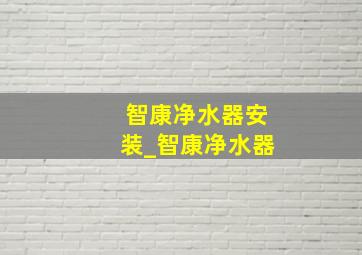 智康净水器安装_智康净水器